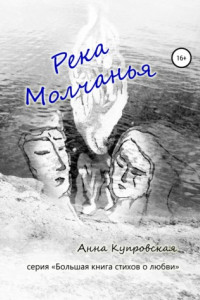 Река Молчанья

16+

Анна Купровская

серия «Большая книга стихов о любви»